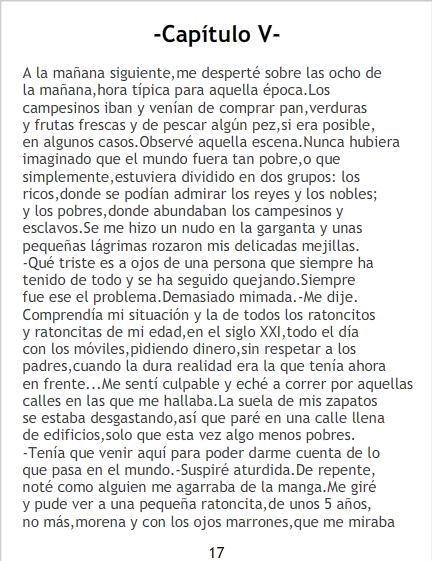 -Capítulo V-

A la mañana siguiente,me desperté sobre las ocho de la mañana,hora típica para aquella época.Los campesinos iban y venían de comprar pan,verduras y frutas frescas y de pescar algún pez,si era posible, en algunos casos.Observé aquella escena.Nunca hubiera imaginado que el mundo fuera tan pobre,o que simplemente,estuviera dividido en dos grupos: los ricos,donde se podían admirar los reyes y los nobles; y los pobres,donde abundaban los campesinos y esclavos.Se me hizo un nudo en la garganta y unas pequeñas lágrimas rozaron mis delicadas mejillas.

-Qué triste es a ojos de una persona que siempre ha tenido de todo y se ha seguido quejando.Siempre fue ese el problema.Demasiado mimada.-Me dije.

Comprendía mi situación y la de todos los ratoncitos y ratoncitas de mi edad,en el siglo XXI,todo el día con los móviles,pidiendo dinero,sin respetar a los padres,cuando la dura realidad era la que tenía ahora en frente...Me sentí culpable y eché a correr por aquellas calles en las que me hallaba.La suela de mis zapatos se estaba desgastando,así que paré en una calle llena de edificios,solo que esta vez algo menos pobres.

-Tenía que venir aquí para poder darme cuenta de lo que pasa en el mundo.-Suspiré aturdida.De repente, noté como alguien me agarraba de la manga.Me giré y pude ver a una pequeña ratoncita,de unos 5 años, no más,morena y con los ojos marrones,que me miraba

17